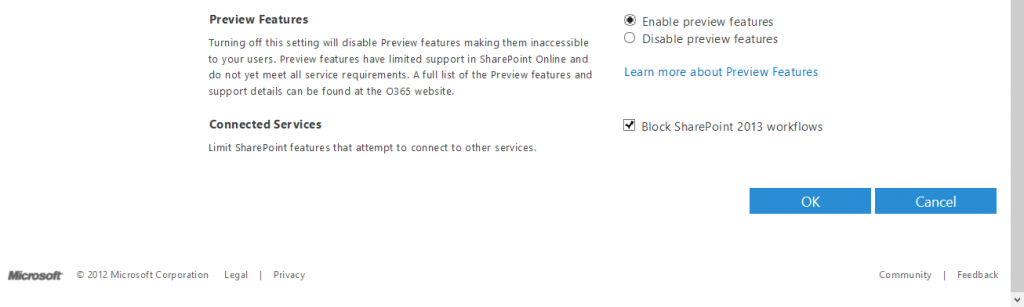 Preview Features

Turning off this setting will disable Preview features making them inaccessible to your users. Preview features have limited support in SharePoint Online and do not yet meet all service requirements. A full list of the Preview features and support details can be found at the O365 website.

Enable preview features
Disable preview features

Learn more about Preview Features

Connected Services

Limit SharePoint features that attempt to connect to other services.

Block SharePoint 2013 workflows

OK Cancel

Microsoft © 2012 Microsoft Corporation Legal | Privacy

Community | Feedback